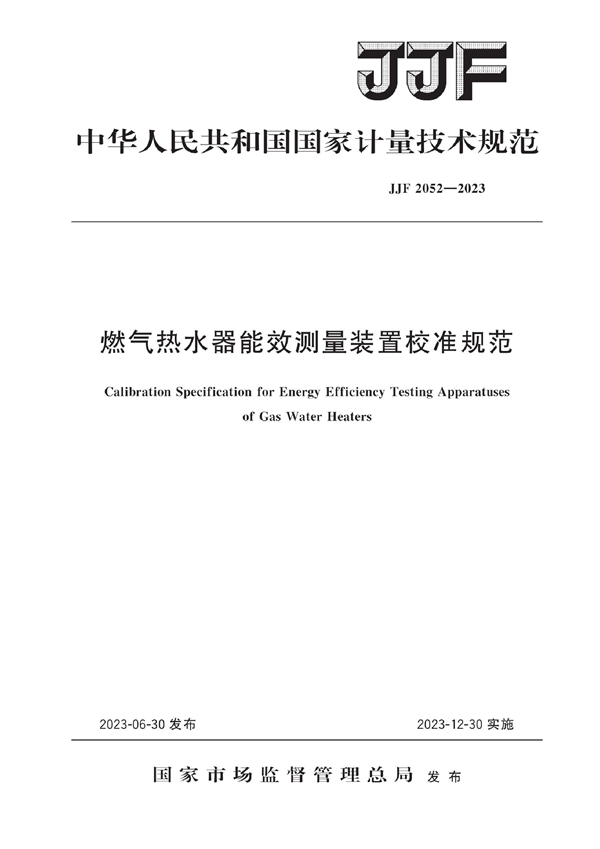 JJF

中华人民共和国国家计量技术规范

JJF 2052—2023

燃气热水器能效测量装置校准规范

Calibration Specification for Energy Efficiency Testing Apparatuses of Gas Water Heaters

2023-06-30 发布

2023-12-30 实施

国家市场监督管理总局 发布